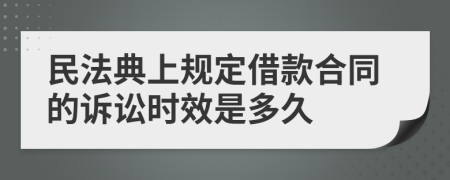 民法典上规定借款合同的诉讼时效是多久